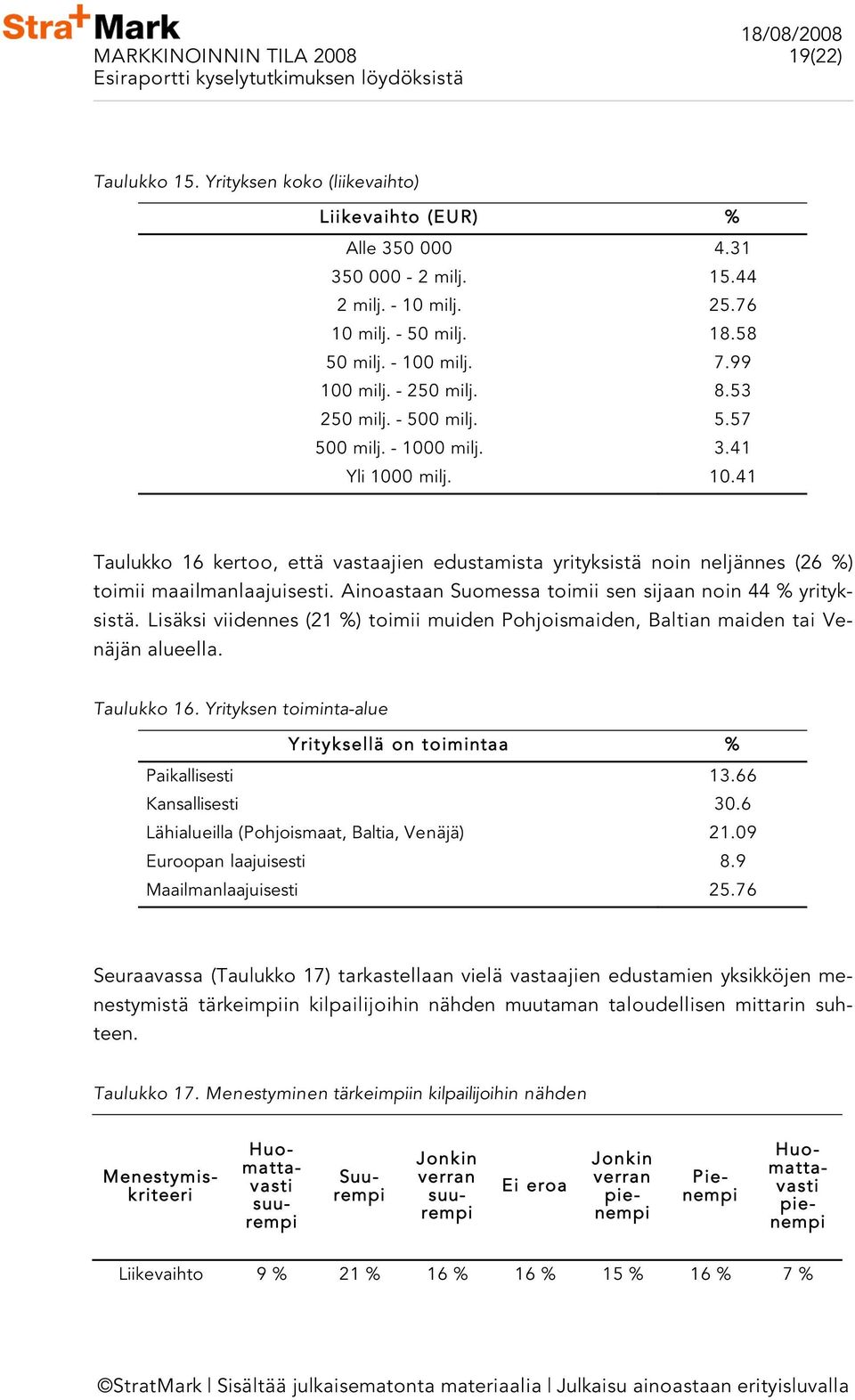 Stra+Mark
MARKKINOINNIN TILA 2008
Esiraportti kyselytutkimuksen löydöksistä

18/08/2008
19(22)

Taulukko 15. Yrityksen koko (liikevaihto)

| Liikevaihto (EUR) | % |
|---|---|
| Alle 350 000 | 4.31 |
| 350 000 - 2 milj. | 15.44 |
| 2 milj. - 10 milj. | 25.76 |
| 10 milj. - 50 milj. | 18.58 |
| 50 milj. - 100 milj. | 7.99 |
| 100 milj. - 250 milj. | 8.53 |
| 250 milj. - 500 milj. | 5.57 |
| 500 milj. - 1000 milj. | 3.41 |
| Yli 1000 milj. | 10.41 |

Taulukko 16 kertoo, että vastaajien edustamista yrityksistä noin neljännes (26 %) toimii maailmanlaajuisesti. Ainoastaan Suomessa toimii sen sijaan noin 44 % yrityksistä. Lisäksi viidennes (21 %) toimii muiden Pohjoismaiden, Baltian maiden tai Venäjän alueella.

Taulukko 16. Yrityksen toiminta-alue

| Yrityksellä on toimintaa | % |
|---|---|
| Paikallisesti | 13.66 |
| Kansallisesti | 30.6 |
| Lähialueilla (Pohjoismaat, Baltia, Venäjä) | 21.09 |
| Euroopan laajuisesti | 8.9 |
| Maailmanlaajuisesti | 25.76 |

Seuraavassa (Taulukko 17) tarkastellaan vielä vastaajien edustamien yksikköjen menestymistä tärkeimpiin kilpailijoihin nähden muutaman taloudellisen mittarin suhteen.

Taulukko 17. Menestyminen tärkeimpiin kilpailijoihin nähden

| Menestymiskriteeri | Huomattavasti suurempi | Suurempi | Jonkin verran suurempi | Ei eroa | Jonkin verran pienempi | Pienempi | Huomattavasti pienempi |
|---|---|---|---|---|---|---|---|
| Liikevaihto | 9 % | 21 % | 16 % | 16 % | 15 % | 16 % | 7 % |

©StratMark | Sisältää julkaisematonta materiaalia | Julkaisu ainoastaan erityisluvalla